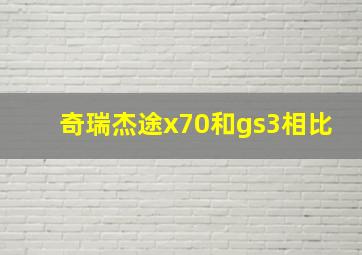 奇瑞杰途x70和gs3相比